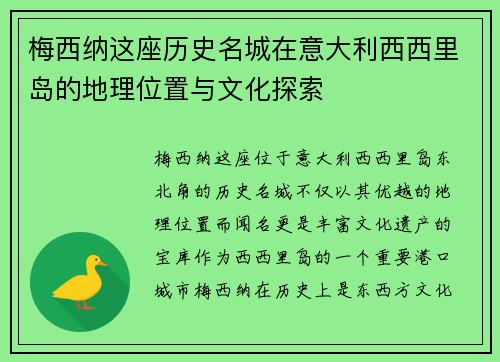 梅西纳这座历史名城在意大利西西里岛的地理位置与文化探索

梅西纳这座位于意大利西西里岛东北角的历史名城不仅以其优越的地理位置而闻名更是丰富文化遗产的宝库作为西西里岛的一个重要港口城市梅西纳在历史上是东西方文化